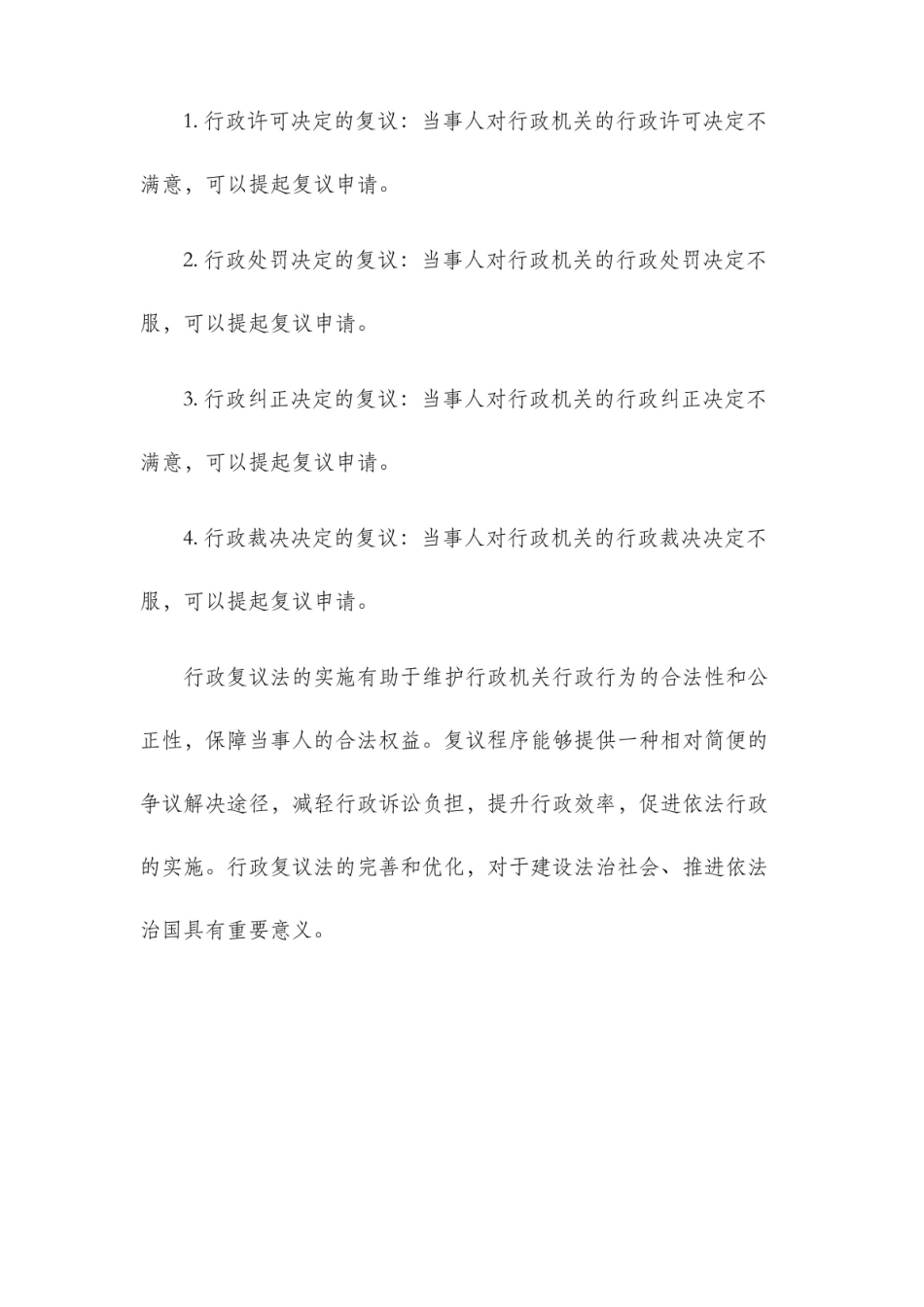 1. 行政许可决定的复议：当事人对行政机关的行政许可决定不满意，可以提起复议申请。

2. 行政处罚决定的复议：当事人对行政机关的行政处罚决定不服，可以提起复议申请。

3. 行政纠正决定的复议：当事人对行政机关的行政纠正决定不满意，可以提起复议申请。

4. 行政裁决决定的复议：当事人对行政机关的行政裁决决定不服，可以提起复议申请。

行政复议法的实施有助于维护行政机关行政行为的合法性和公正性，保障当事人的合法权益。复议程序能够提供一种相对简便的争议解决途径，减轻行政诉讼负担，提升行政效率，促进依法行政的实施。行政复议法的完善和优化，对于建设法治社会、推进依法治国具有重要意义。